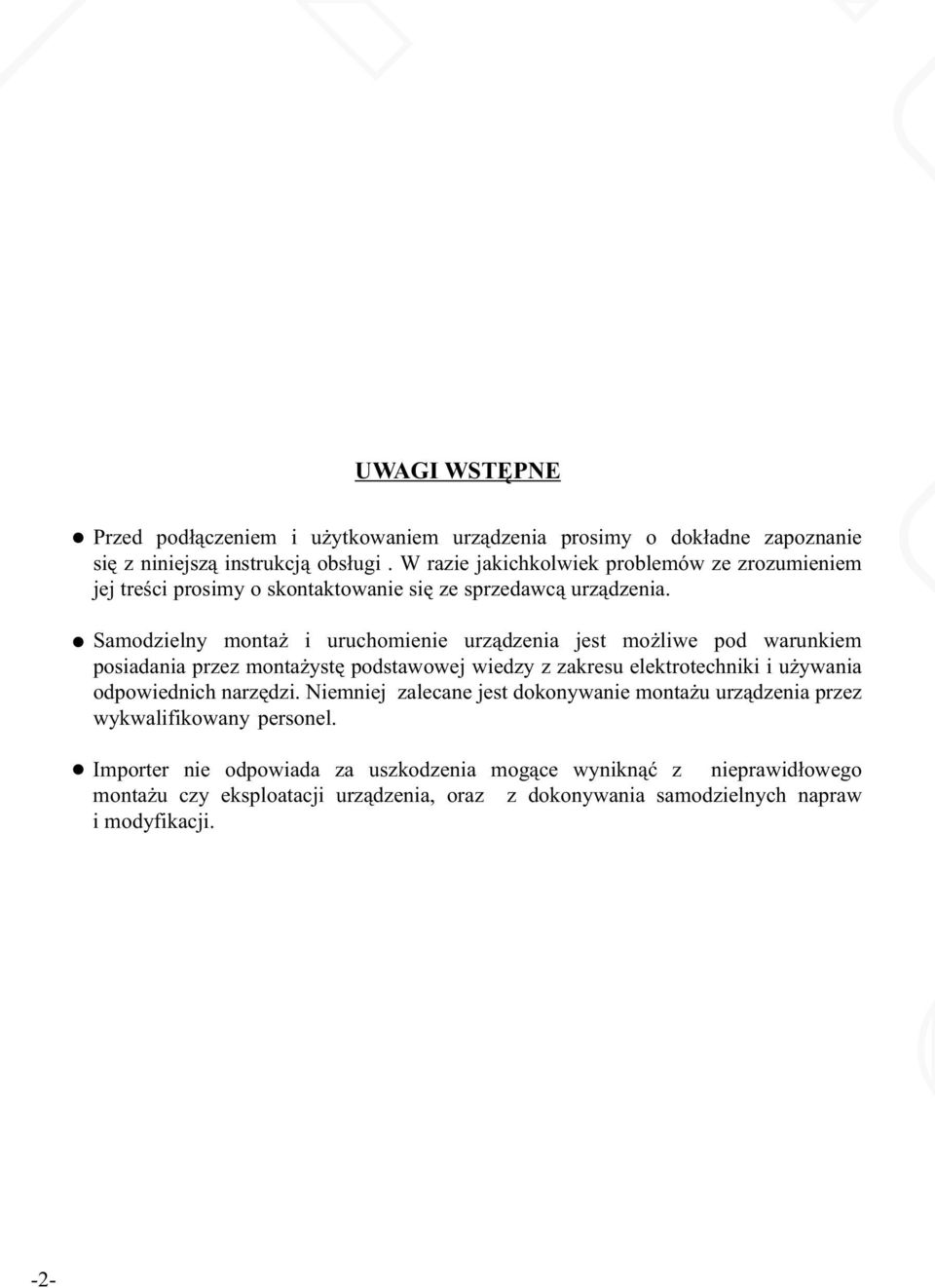 UWAGI WSTĘPNE

● Przed podłączeniem i użytkowaniem urządzenia prosimy o dokładne zapoznanie się z niniejszą instrukcją obsługi . W razie jakichkolwiek problemów ze zrozumieniem jej treści prosimy o skontaktowanie się ze sprzedawcą urządzenia.

● Samodzielny montaż i uruchomienie urządzenia jest możliwe pod warunkiem posiadania przez montażystę podstawowej wiedzy z zakresu elektrotechniki i używania odpowiednich narzędzi. Niemniej zalecane jest dokonywanie montażu urządzenia przez wykwalifikowany personel.

● Importer nie odpowiada za uszkodzenia mogące wyniknąć z nieprawidłowego montażu czy eksploatacji urządzenia, oraz z dokonywania samodzielnych napraw i modyfikacji.

-2-